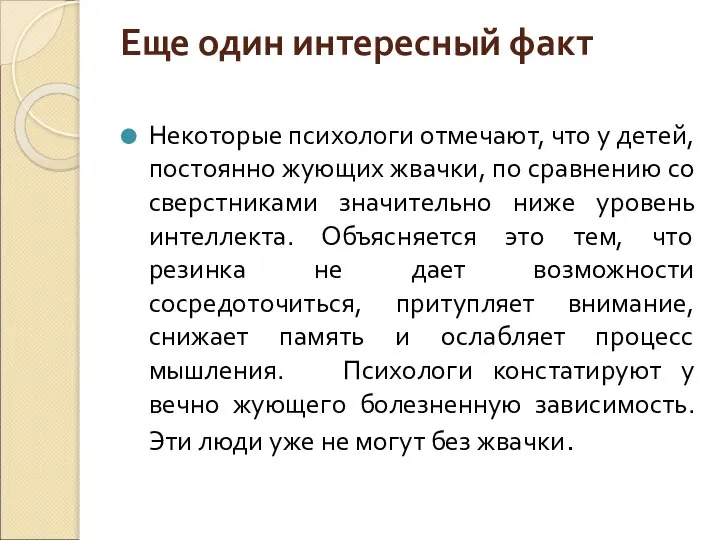 Еще один интересный факт

Некоторые психологи отмечают, что у детей, постоянно жующих жвачки, по сравнению со сверстниками значительно ниже уровень интеллекта. Объясняется это тем, что резинка не дает возможности сосредоточиться, притупляет внимание, снижает память и ослабляет процесс мышления. Психологи констатируют у вечно жующего болезненную зависимость. Эти люди уже не могут без жвачки.